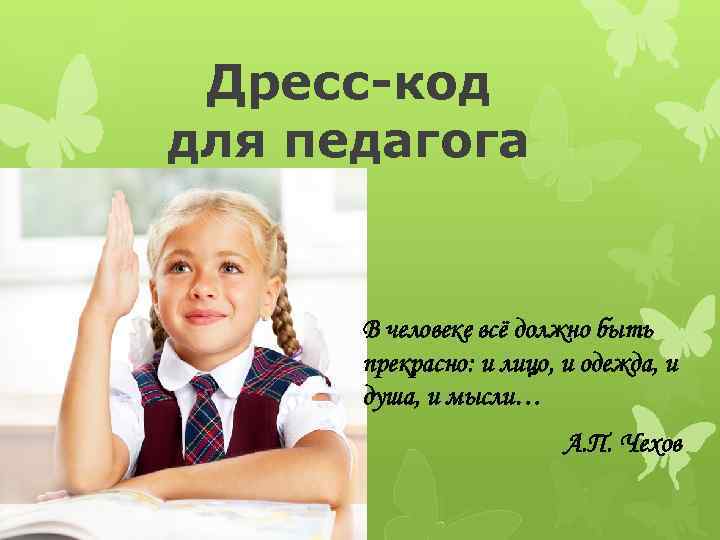 Дресс-код для педагога

В человеке всё должно быть прекрасно: и лицо, и одежда, и душа, и мысли…

А.П. Чехов